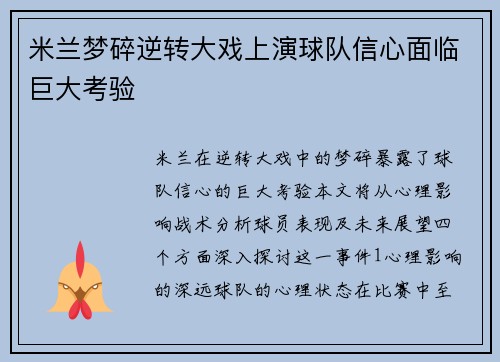 米兰梦碎逆转大戏上演球队信心面临巨大考验

米兰在逆转大戏中的梦碎暴露了球队信心的巨大考验本文将从心理影响战术分析球员表现及未来展望四个方面深入探讨这一事件1心理影响的深远球队的心理状态在比赛中至